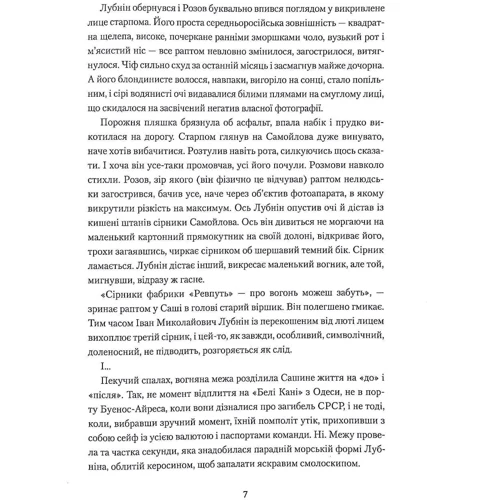 Лубнін обернувся і Розов буквально впився поглядом у викривлене лице старпома. Його проста середньоросійська зовнішність — квадратна щелепа, високе, почеркане ранніми зморшками чоло, вузький рот і м'ясистий ніс — все раптом невловно змінилося, загострилося, витягнулося. Чіф сильно схуд за останній місяць і засмагнув майже дочорна. А його блондинисте волосся, навпаки, вигоріло на сонці, стало попільним, і сірі водянисті очі видавалися білими плямами на смуглому лиці, що скидалося на засвічений негатив власної фотографії.

Порожня пляшка брязнула об асфальт, впала набік і прудко викотилася на дорогу. Старпом глянув на Самойлова дуже винувато, наче хотів вибачитися. Розтулив навіть рота, силкуючись щось сказати. І хоча він усе-таки промовчав, усі його почули. Розмови навколо стихли. Розов, зір якого (він фізично це відчував) раптом нелюдськи загострився, бачив усе, наче через об'єктив фотоапарата, в якому викрутили різкість на максимум. Ось Лубнін опустив очі й дістав із кишені штанів сірники Самойлова. Ось він дивиться не моргаючи на маленький картонний прямокутник на своїй долоні, відкриває його, трохи загаявшись, чиркає сірником об шершавий темний бік. Сірник ламається. Лубнін дістає інший, викресає маленький вогник, але той, мигнувши, відразу ж гасне.

«Сірники фабрики «Ревпуть» — про вогонь можеш забуть», — зринає раптом у Саші в голові старий віршик. Він полегшено гмикає. Тим часом Іван Миколайович Лубнін із перекошеним від люті лицем вихоплює третій сірник, і цей-то, як завжди, особливий, символічний, доленосний, не підводить, розгоряється як слід.

І...

Пекучий спалах, вогняна межа розділила Сашине життя на «до» і «після». Так, не момент відплиття на «Белі Кані» з Одеси, не в порту Буенос-Айреса, коли вони дізналися про загибель СРСР, і не тоді, коли, вибравши зручний момент, їхній помполіт утік, прихопивши з собою сейф із усією валютою і паспортами команди. Ні. Межу провела та частка секунди, яка знадобилася парадній морській формі Лубніна, облитій керосином, щоб запалати яскравим смолоскипом.

7